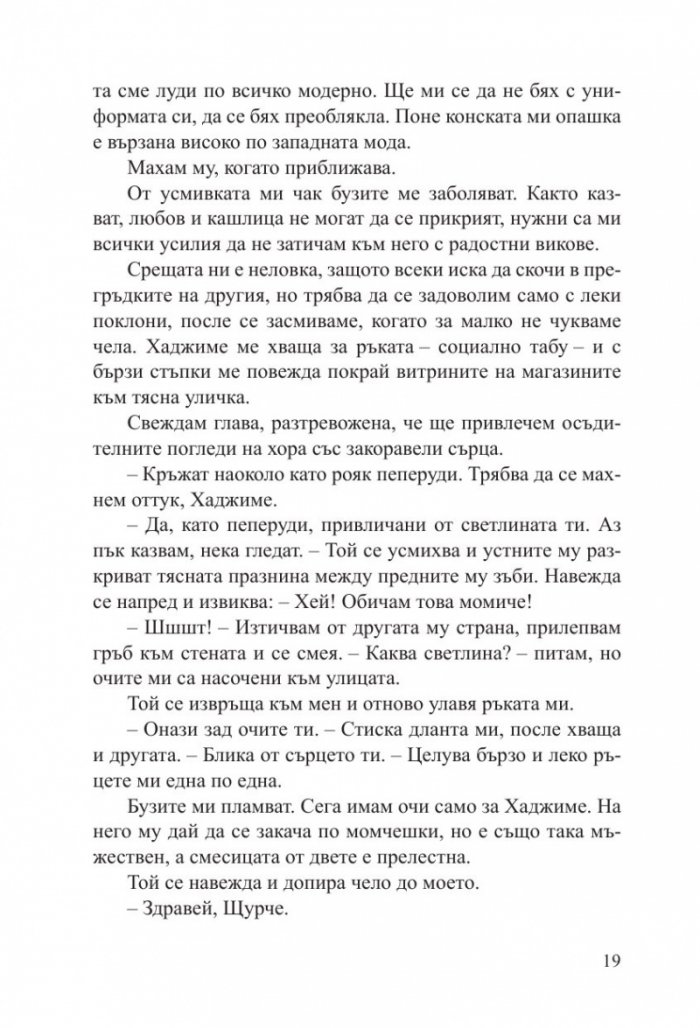 та сме луди по всичко модерно. Ще ми се да не бях с униформата си, да се бях преоблякла. Поне конската ми опашка е вързана високо по западната мода.

Махам му, когато приближава.

От усмивката ми чак бузите ме заболяват. Както казват, любов и кашлица не могат да се прикрият, нужни са ми всички усилия да не затичам към него с радостни викове.

Срещата ни е неловка, защото всеки иска да скочи в прегръдките на другия, но трябва да се задоволим само с леки поклони, после се засмиваме, когато за малко не чукваме чела. Хаджиме ме хваща за ръката – социално табу – и с бързи стъпки ме повежда покрай витрините на магазините към тясна уличка.

Свеждам глава, разтревожена, че ще привлечем осъдителните погледи на хора със закоравели сърца.

– Кръжат наоколо като рояк пеперуди. Трябва да се махнем оттук, Хаджиме.

– Да, като пеперуди, привличани от светлината ти. Аз пък казвам, нека гледат. – Той се усмихва и устните му разкриват тясната празнина между предните му зъби. Навежда се напред и извиква: – Хей! Обичам това момиче!

– Шшшт! – Изтичвам от другата му страна, прилепвам гръб към стената и се смея. – Каква светлина? – питам, но очите ми са насочени към улицата.

Той се извръща към мен и отново улавя ръката ми.

– Онази зад очите ти. – Стиска дланта ми, после хваща и другата. – Блика от сърцето ти. – Целува бързо и леко ръцете ми една по една.

Бузите ми пламват. Сега имам очи само за Хаджиме. На него му дай да се закача по момчешки, но е също така мъжествен, а смесицата от двете е прелестна.

Той се навежда и допира чело до моето.

– Здравей, Щурче.

19